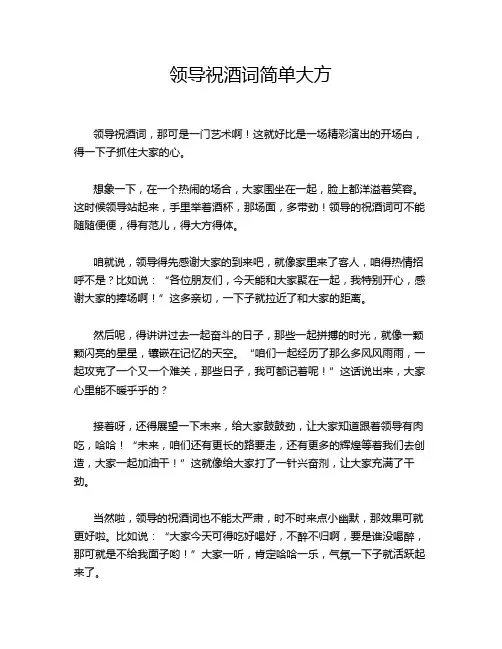 领导祝酒词简单大方

领导祝酒词，那可是一门艺术啊！这就好比是一场精彩演出的开场白，得一下子抓住大家的心。

想象一下，在一个热闹的场合，大家围坐在一起，脸上都洋溢着笑容。这时候领导站起来，手里举着酒杯，那场面，多带劲！领导的祝酒词可不能随随便便，得有范儿，得大方得体。

咱就说，领导得先感谢大家的到来吧，就像家里来了客人，咱得热情招呼不是？比如说：“各位朋友们，今天能和大家聚在一起，我特别开心，感谢大家的捧场啊！”这多亲切，一下子就拉近了和大家的距离。

然后呢，得讲讲过去一起奋斗的日子，那些一起拼搏的时光，就像一颗颗闪亮的星星，镶嵌在记忆的天空。“咱们一起经历了那么多风风雨雨，一起攻克了一个又一个难关，那些日子，我可都记着呢！”这话说出来，大家心里能不暖乎乎的？

接着呀，还得展望一下未来，给大家鼓鼓劲，让大家知道跟着领导有肉吃，哈哈！“未来，咱们还有更长的路要走，还有更多的辉煌等着我们去创造，大家一起加油干！”这就像给大家打了一针兴奋剂，让大家充满了干劲。

当然啦，领导的祝酒词也不能太严肃，时不时来点小幽默，那效果可就更好啦。比如说：“大家今天可得吃好喝好，不醉不归啊，要是谁没喝醉，那可就是不给我面子哟！”大家一听，肯定哈哈一乐，气氛一下子就活跃起来了。